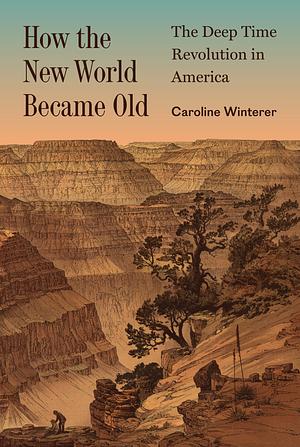 How the New World Became Old

The Deep Time Revolution in America

Caroline Winterer